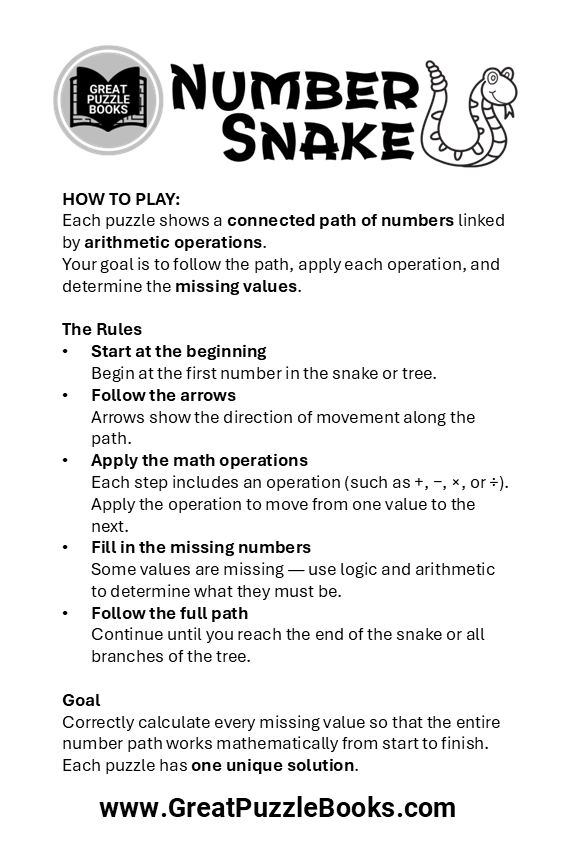 GREAT PUZZLE BOOKS

NUMBER SNAKE

HOW TO PLAY:
Each puzzle shows a connected path of numbers linked by arithmetic operations.
Your goal is to follow the path, apply each operation, and determine the missing values.

The Rules
• Start at the beginning
Begin at the first number in the snake or tree.
• Follow the arrows
Arrows show the direction of movement along the path.
• Apply the math operations
Each step includes an operation (such as +, −, ×, or ÷). Apply the operation to move from one value to the next.
• Fill in the missing numbers
Some values are missing — use logic and arithmetic to determine what they must be.
• Follow the full path
Continue until you reach the end of the snake or all branches of the tree.

Goal
Correctly calculate every missing value so that the entire number path works mathematically from start to finish.
Each puzzle has one unique solution.

www.GreatPuzzleBooks.com